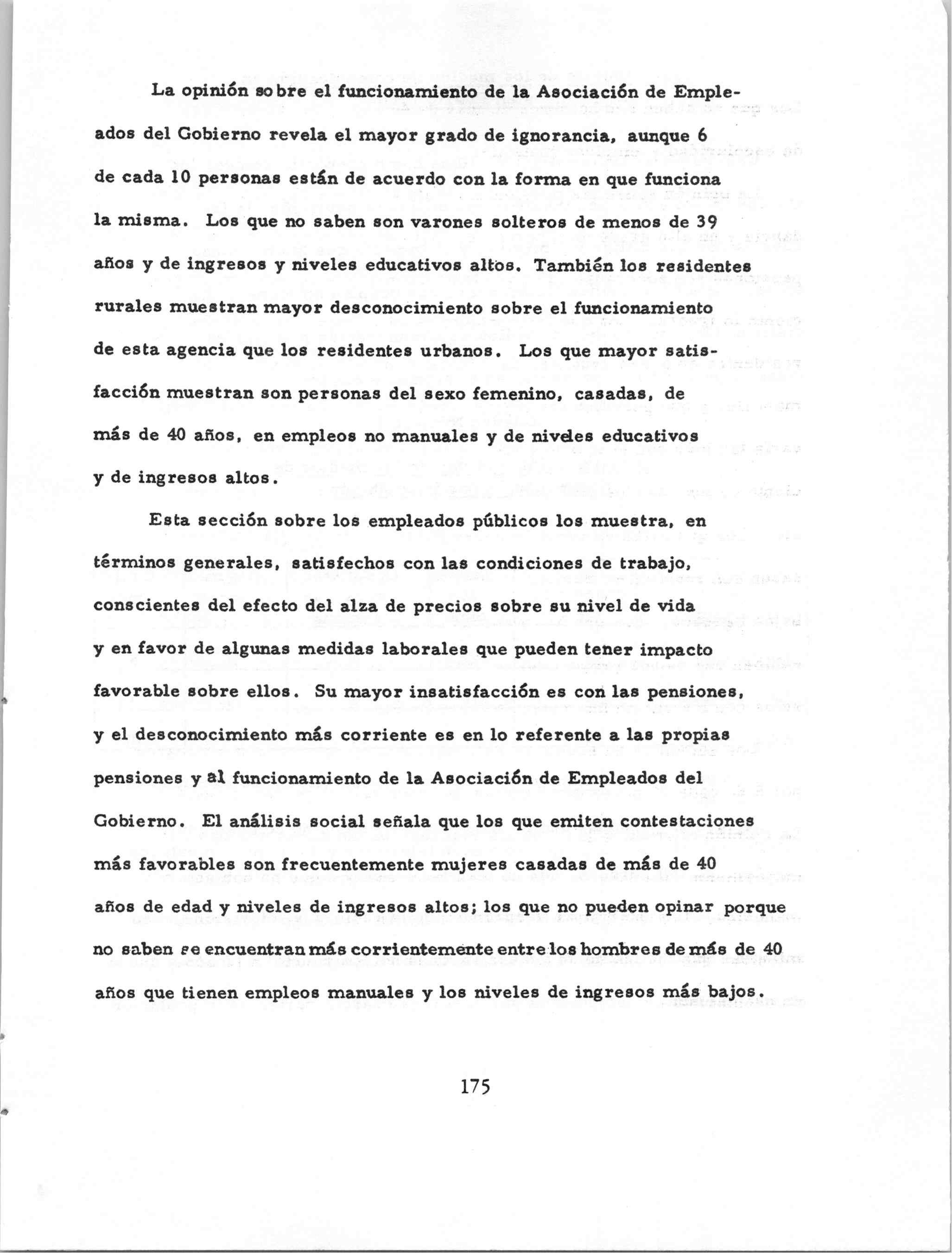 La opinión sobre el funcionamiento de la Asociación de Empleados del Gobierno revela el mayor grado de ignorancia, aunque 6 de cada 10 personas están de acuerdo con la forma en que funciona la misma. Los que no saben son varones solteros de menos de 39 años y de ingresos y niveles educativos altos. También los residentes rurales muestran mayor desconocimiento sobre el funcionamiento de esta agencia que los residentes urbanos. Los que mayor satisfacción muestran son personas del sexo femenino, casadas, de más de 40 años, en empleos no manuales y de niveles educativos y de ingresos altos.

Esta sección sobre los empleados públicos los muestra, en términos generales, satisfechos con las condiciones de trabajo, conscientes del efecto del alza de precios sobre su nivel de vida y en favor de algunas medidas laborales que pueden tener impacto favorable sobre ellos. Su mayor insatisfacción es con las pensiones, y el desconocimiento más corriente es en lo referente a las propias pensiones y al funcionamiento de la Asociación de Empleados del Gobierno. El análisis social señala que los que emiten contestaciones más favorables son frecuentemente mujeres casadas de más de 40 años de edad y niveles de ingresos altos; los que no pueden opinar porque no saben se encuentran más corrientemente entre los hombres de más de 40 años que tienen empleos manuales y los niveles de ingresos más bajos.

175